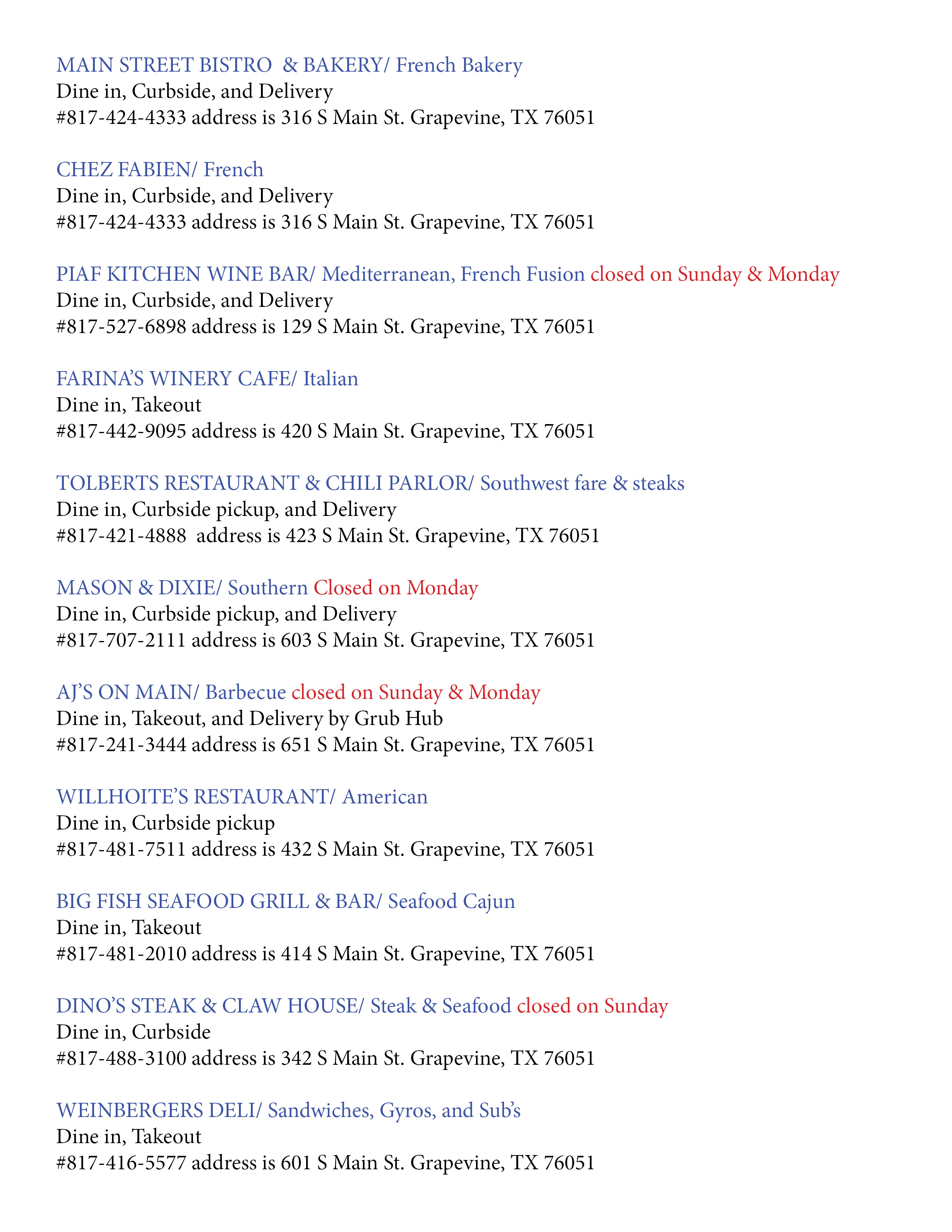 MAIN STREET BISTRO & BAKERY/ French Bakery
Dine in, Curbside, and Delivery
#817-424-4333 address is 316 S Main St. Grapevine, TX 76051

CHEZ FABIEN/ French
Dine in, Curbside, and Delivery
#817-424-4333 address is 316 S Main St. Grapevine, TX 76051

PIAF KITCHEN WINE BAR/ Mediterranean, French Fusion closed on Sunday & Monday
Dine in, Curbside, and Delivery
#817-527-6898 address is 129 S Main St. Grapevine, TX 76051

FARINA'S WINERY CAFE/ Italian
Dine in, Takeout
#817-442-9095 address is 420 S Main St. Grapevine, TX 76051

TOLBERTS RESTAURANT & CHILI PARLOR/ Southwest fare & steaks
Dine in, Curbside pickup, and Delivery
#817-421-4888 address is 423 S Main St. Grapevine, TX 76051

MASON & DIXIE/ Southern Closed on Monday
Dine in, Curbside pickup, and Delivery
#817-707-2111 address is 603 S Main St. Grapevine, TX 76051

AJ'S ON MAIN/ Barbecue closed on Sunday & Monday
Dine in, Takeout, and Delivery by Grub Hub
#817-241-3444 address is 651 S Main St. Grapevine, TX 76051

WILLHOITE'S RESTAURANT/ American
Dine in, Curbside pickup
#817-481-7511 address is 432 S Main St. Grapevine, TX 76051

BIG FISH SEAFOOD GRILL & BAR/ Seafood Cajun
Dine in, Takeout
#817-481-2010 address is 414 S Main St. Grapevine, TX 76051

DINO'S STEAK & CLAW HOUSE/ Steak & Seafood closed on Sunday
Dine in, Curbside
#817-488-3100 address is 342 S Main St. Grapevine, TX 76051

WEINBERGERS DELI/ Sandwiches, Gyros, and Sub's
Dine in, Takeout
#817-416-5577 address is 601 S Main St. Grapevine, TX 76051